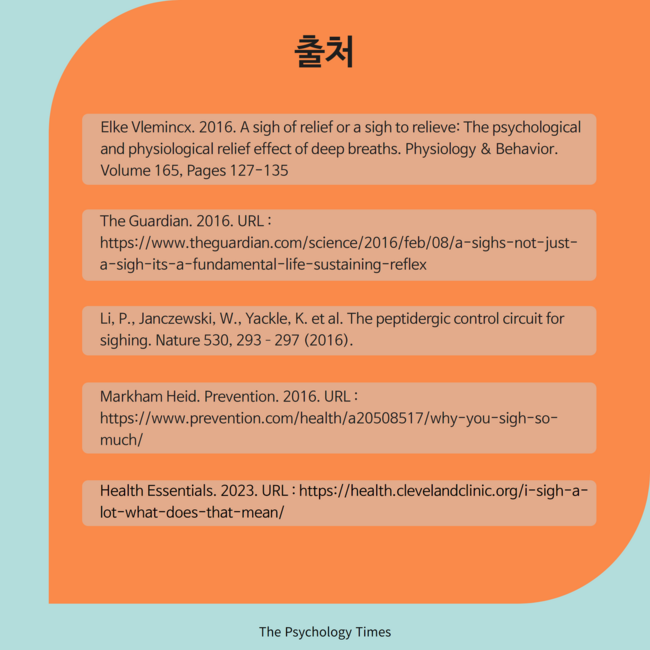 출처

Elke Vlemincx. 2016. A sigh of relief or a sigh to relieve: The psychological and physiological relief effect of deep breaths. Physiology & Behavior. Volume 165, Pages 127-135

The Guardian. 2016. URL : https://www.theguardian.com/science/2016/feb/08/a-sighs-not-just-a-sigh-its-a-fundamental-life-sustaining-reflex

Li, P., Janczewski, W., Yackle, K. et al. The peptidergic control circuit for sighing. Nature 530, 293 - 297 (2016).

Markham Heid. Prevention. 2016. URL : https://www.prevention.com/health/a20508517/why-you-sigh-so-much/

Health Essentials. 2023. URL : https://health.clevelandclinic.org/i-sigh-a-lot-what-does-that-mean/

The Psychology Times